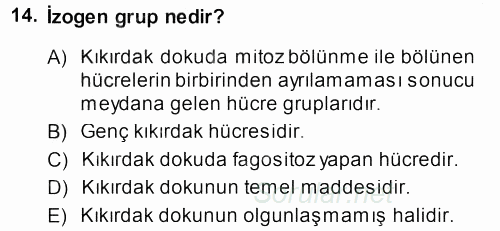 14. İzogen grup nedir?

A) Kıkırdak dokuda mitoz bölünme ile bölünen hücrelerin birbirinden ayrılamaması sonucu meydana gelen hücre gruplarıdır.
B) Genç kıkırdak hücresidir.
C) Kıkırdak dokuda fagositoz yapan hücredir.
D) Kıkırdak dokunun temel maddesidir.
E) Kıkırdak dokunun olgunlaşmamış halidir.

Sorular.net